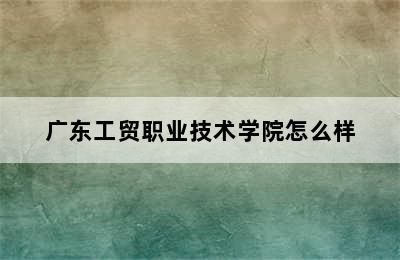 广东工贸职业技术学院怎么样